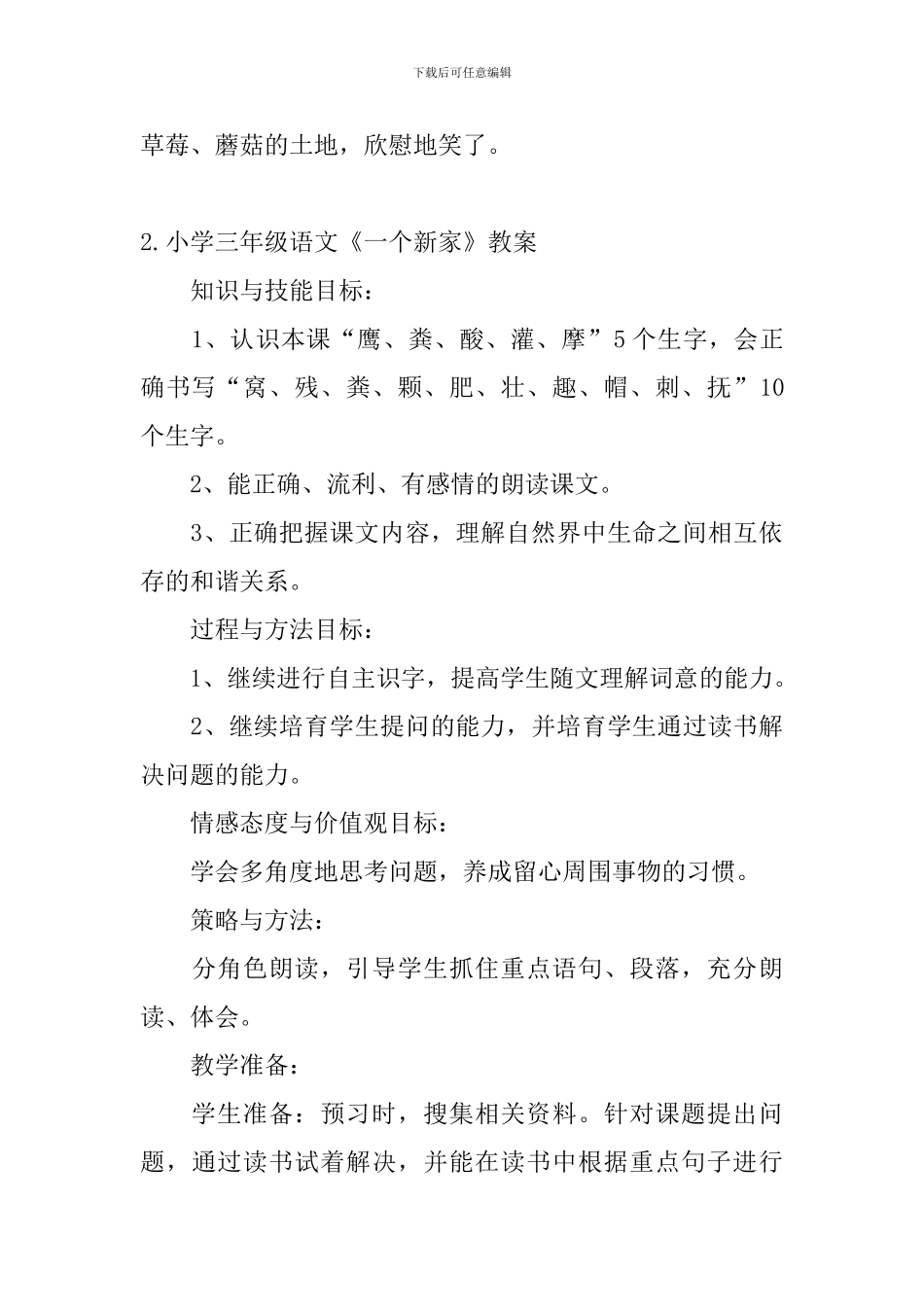 下载后可任意编辑

草莓、蘑菇的土地，欣慰地笑了。

2.小学三年级语文《一个新家》教案

知识与技能目标：

1、认识本课“鹰、粪、酸、灌、摩”5个生字，会正确书写“窝、残、粪、颗、肥、壮、趣、帽、刺、抚”10个生字。

2、能正确、流利、有感情的朗读课文。

3、正确把握课文内容，理解自然界中生命之间相互依存的和谐关系。

过程与方法目标：

1、继续进行自主识字，提高学生随文理解词意的能力。

2、继续培育学生提问的能力，并培育学生通过读书解决问题的能力。

情感态度与价值观目标：

学会多角度地思考问题，养成留心周围事物的习惯。

策略与方法：

分角色朗读，引导学生抓住重点语句、段落，充分朗读、体会。

教学准备：

学生准备：预习时，搜集相关资料。针对课题提出问题，通过读书试着解决，并能在读书中根据重点句子进行